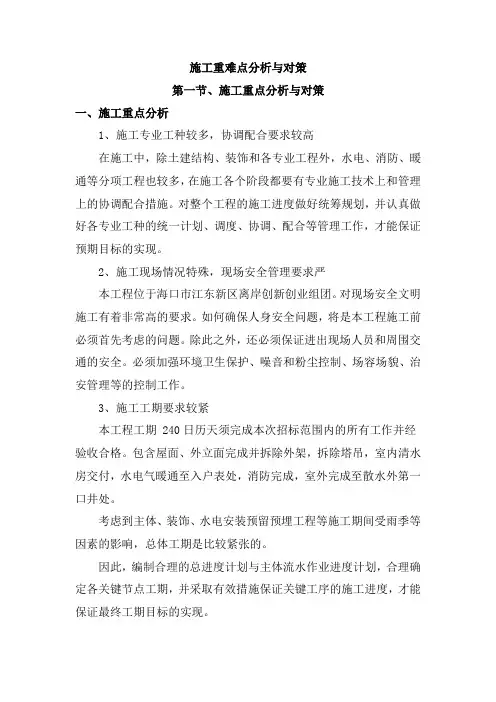 施工重难点分析与对策

第一节、施工重点分析与对策

一、施工重点分析

1、施工专业工种较多，协调配合要求较高

在施工中，除土建结构、装饰和各专业工程外，水电、消防、暖通等分项工程也较多，在施工各个阶段都要有专业施工技术上和管理上的协调配合措施。对整个工程的施工进度做好统筹规划，并认真做好各专业工种的统一计划、调度、协调、配合等管理工作，才能保证预期目标的实现。

2、施工现场情况特殊，现场安全管理要求严

本工程位于海口市江东新区离岸创新创业组团。对现场安全文明施工有着非常高的要求。如何确保人身安全问题，将是本工程施工前必须首先考虑的问题。除此之外，还必须保证进出现场人员和周围交通的安全。必须加强环境卫生保护、噪音和粉尘控制、场容场貌、治安管理等的控制工作。

3、施工工期要求较紧

本工程工期 240 日历天须完成本次招标范围内的所有工作并经验收合格。包含屋面、外立面完成并拆除外架，拆除塔吊，室内清水房交付，水电气暖通至入户表处，消防完成，室外完成至散水外第一口井处。

考虑到主体、装饰、水电安装预留预埋工程等施工期间受雨季等因素的影响，总体工期是比较紧张的。

因此，编制合理的总进度计划与主体流水作业进度计划，合理确定各关键节点工期，并采取有效措施保证关键工序的施工进度，才能保证最终工期目标的实现。